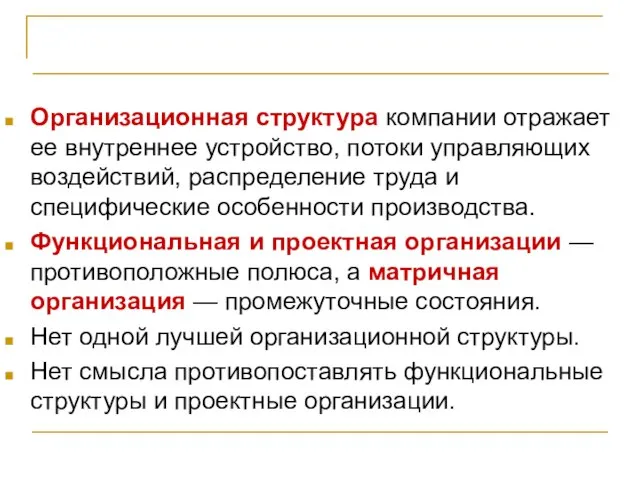 Организационная структура компании отражает ее внутреннее устройство, потоки управляющих воздействий, распределение труда и специфические особенности производства.

Функциональная и проектная организации — противоположные полюса, а матричная организация — промежуточные состояния.

Нет одной лучшей организационной структуры.

Нет смысла противопоставлять функциональные структуры и проектные организации.